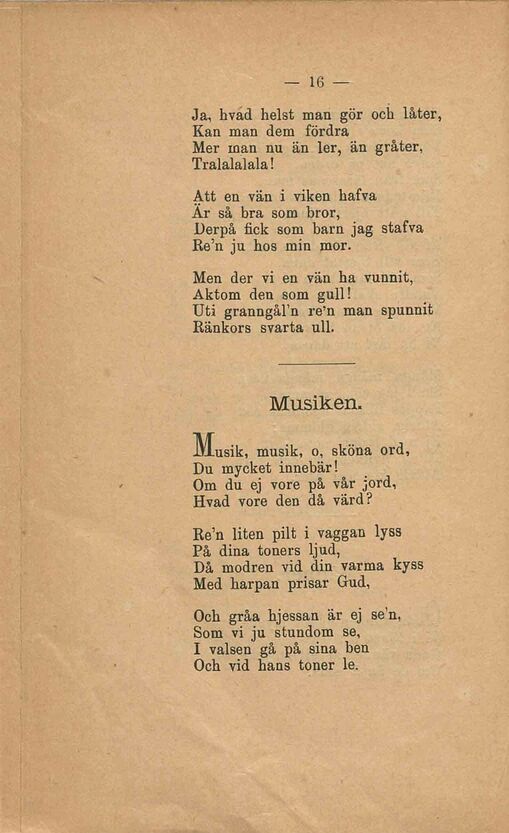 — 16 —

Ja, hvad helst man gör och låter,
Kan man dem fördra
Mer man nu än ler, än gråter,
Tralalalala!

Att en vän i viken hafva
Är så bra som bror,
Derpå fick som barn jag stafva
Re'n ju hos min mor.

Men der vi en vän ha vunnit,
Aktom den som gull!
Uti granngål'n re'n man spunnit
Ränkors svarta ull.

Musiken.

Musik, musik, o, sköna ord,
Du mycket innebär!
Om du ej vore på vår jord,
Hvad vore den då värd?

Re'n liten pilt i vaggan lyss
På dina toners ljud,
Då modren vid din varma kyss
Med harpan prisar Gud,

Och gråa hjessan är ej se'n,
Som vi ju stundom se,
I valsen gå på sina ben
Och vid hans toner le.